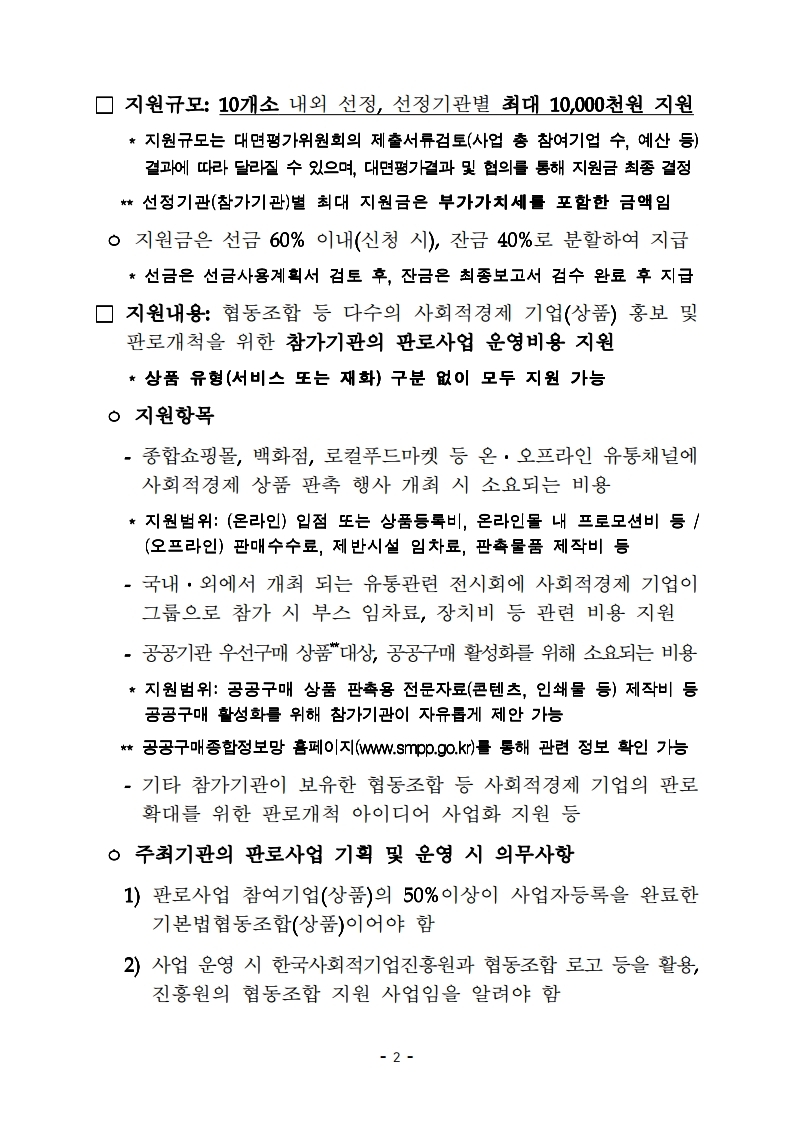 □ 지원규모: 10개소 내외 선정, 선정기관별 최대 10,000천원 지원

* 지원규모는 대면평가위원회의 제출서류검토(사업 총 참여기업 수, 예산 등) 결과에 따라 달라질 수 있으며, 대면평가결과 및 협의를 통해 지원금 최종 결정

** 선정기관(참가기관)별 최대 지원금은 부가가치세를 포함한 금액임

○ 지원금은 선금 60% 이내(신청 시), 잔금 40%로 분할하여 지급

* 선금은 선금사용계획서 검토 후, 잔금은 최종보고서 검수 완료 후 지급

□ 지원내용: 협동조합 등 다수의 사회적경제 기업(상품) 홍보 및 판로개척을 위한 참가기관의 판로사업 운영비용 지원

* 상품 유형(서비스 또는 재화) 구분 없이 모두 지원 가능

○ 지원항목

- 종합쇼핑몰, 백화점, 로컬푸드마켓 등 온·오프라인 유통채널에 사회적경제 상품 판촉 행사 개최 시 소요되는 비용

* 지원범위: (온라인) 입점 또는 상품등록비, 온라인몰 내 프로모션비 등 / (오프라인) 판매수수료, 제반시설 임차료, 판촉물품 제작비 등

- 국내·외에서 개최 되는 유통관련 전시회에 사회적경제 기업이 그룹으로 참가 시 부스 임차료, 장치비 등 관련 비용 지원

- 공공기관 우선구매 상품**대상, 공공구매 활성화를 위해 소요되는 비용

* 지원범위: 공공구매 상품 판촉용 전문자료(콘텐츠, 인쇄물 등) 제작비 등 공공구매 활성화를 위해 참가기관이 자유롭게 제안 가능

** 공공구매종합정보망 홈페이지(www.smpp.go.kr)를 통해 관련 정보 확인 가능

- 기타 참가기관이 보유한 협동조합 등 사회적경제 기업의 판로 확대를 위한 판로개척 아이디어 사업화 지원 등

○ 주최기관의 판로사업 기획 및 운영 시 의무사항

1) 판로사업 참여기업(상품)의 50%이상이 사업자등록을 완료한 기본법협동조합(상품)이어야 함

2) 사업 운영 시 한국사회적기업진흥원과 협동조합 로고 등을 활용, 진흥원의 협동조합 지원 사업임을 알려야 함

- 2 -